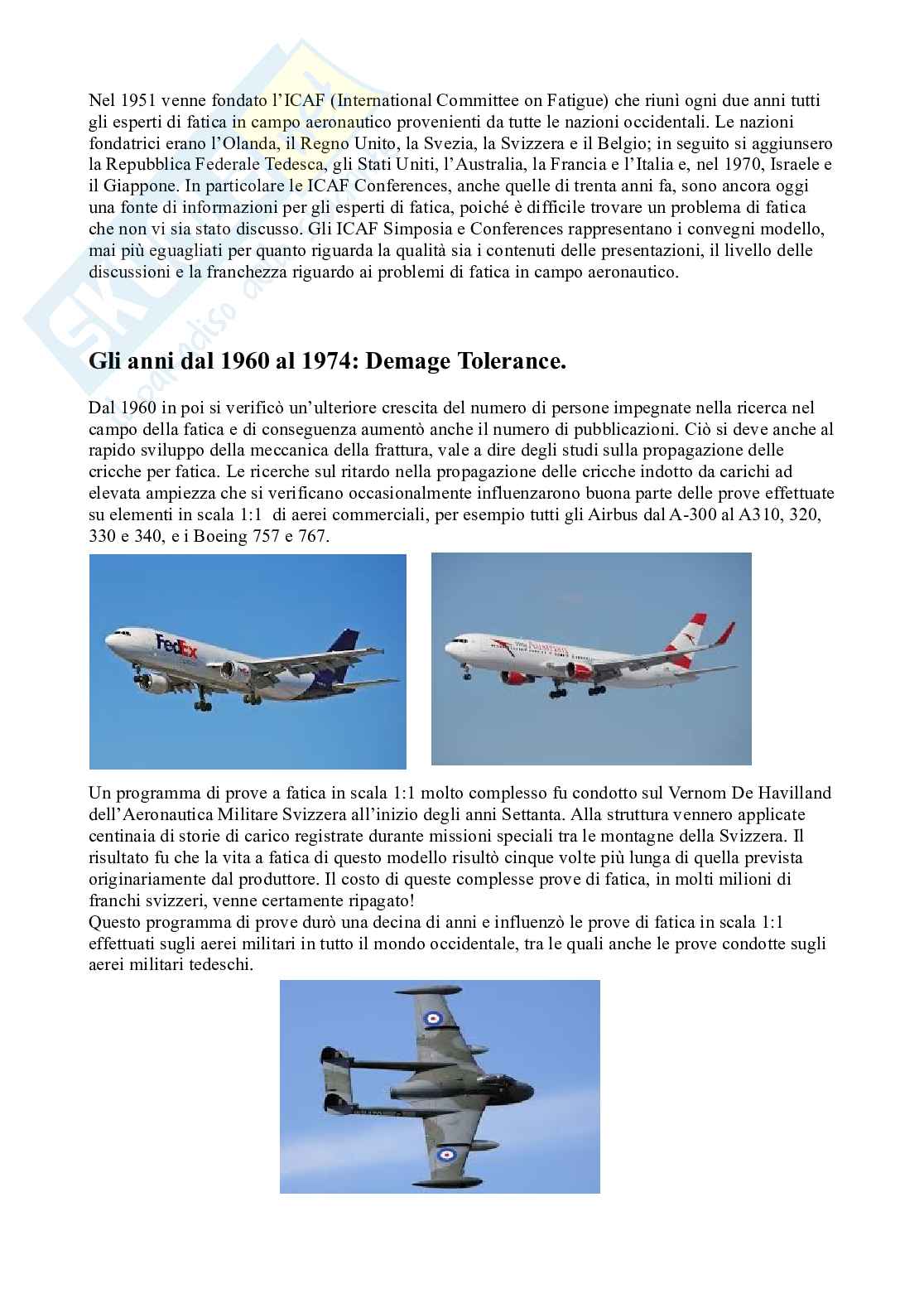 Nel 1951 venne fondato l'ICAF (International Committee on Fatigue) che riunì ogni due anni tutti gli esperti di fatica in campo aeronautico provenienti da tutte le nazioni occidentali. Le nazioni fondatrici erano l'Olanda, il Regno Unito, la Svezia, la Svizzera e il Belgio; in seguito si aggiunsero la Repubblica Federale Tedesca, gli Stati Uniti, l'Australia, la Francia e l'Italia e, nel 1970, Israele e il Giappone. In particolare le ICAF Conferences, anche quelle di trenta anni fa, sono ancora oggi una fonte di informazioni per gli esperti di fatica, poiché è difficile trovare un problema di fatica che non vi sia stato discusso. Gli ICAF Simposia e Conferences rappresentano i convegni modello, mai più eguagliati per quanto riguarda la qualità sia i contenuti delle presentazioni, il livello delle discussioni e la franchezza riguardo ai problemi di fatica in campo aeronautico.

Gli anni dal 1960 al 1974: Demage Tolerance.

Dal 1960 in poi si verificò un'ulteriore crescita del numero di persone impegnate nella ricerca nel campo della fatica e di conseguenza aumentò anche il numero di pubblicazioni. Ciò si deve anche al rapido sviluppo della meccanica della frattura, vale a dire degli studi sulla propagazione delle cricche per fatica. Le ricerche sul ritardo nella propagazione delle cricche indotto da carichi ad elevata ampiezza che si verificano occasionalmente influenzarono buona parte delle prove effettuate su elementi in scala 1:1 di aerei commerciali, per esempio tutti gli Airbus dal A-300 al A310, 320, 330 e 340, e i Boeing 757 e 767.

FedEx

Un programma di prove a fatica in scala 1:1 molto complesso fu condotto sul Vernom De Havilland dell'Aeronautica Militare Svizzera all'inizio degli anni Settanta. Alla struttura vennero applicate centinaia di storie di carico registrate durante missioni speciali tra le montagne della Svizzera. Il risultato fu che la vita a fatica di questo modello risultò cinque volte più lunga di quella prevista originariamente dal produttore. Il costo di queste complesse prove di fatica, in molti milioni di franchi svizzeri, venne certamente ripagato!
Questo programma di prove durò una decina di anni e influenzò le prove di fatica in scala 1:1 effettuati sugli aerei militari in tutto il mondo occidentale, tra le quali anche le prove condotte sugli aerei militari tedeschi.